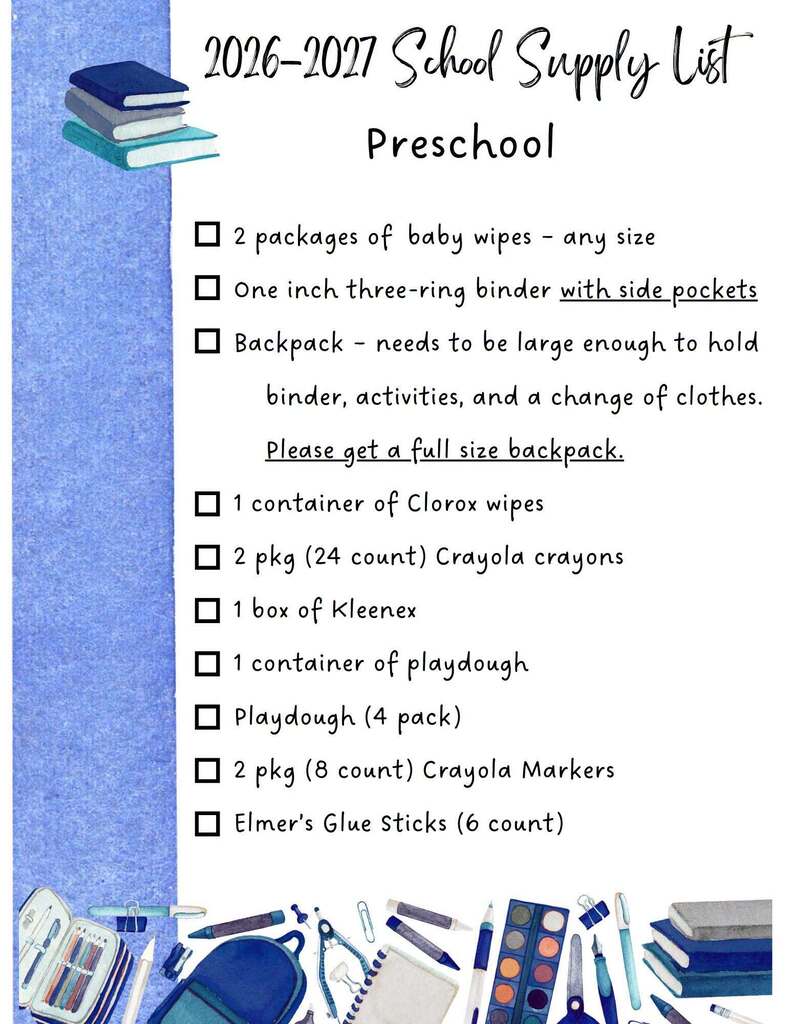 2026-2027 School Supply List

Preschool

☐ 2 packages of baby wipes - any size

☐ One inch three-ring binder with side pockets

☐ Backpack - needs to be large enough to hold binder, activities, and a change of clothes. Please get a full size backpack.

☐ 1 container of Clorox wipes

☐ 2 pkg (24 count) Crayola crayons

☐ 1 box of Kleenex

☐ 1 container of playdough

☐ Playdough (4 pack)

☐ 2 pkg (8 count) Crayola Markers

☐ Elmer's Glue Sticks (6 count)